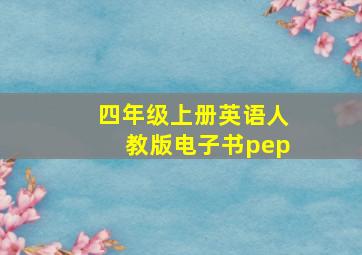 四年级上册英语人教版电子书pep